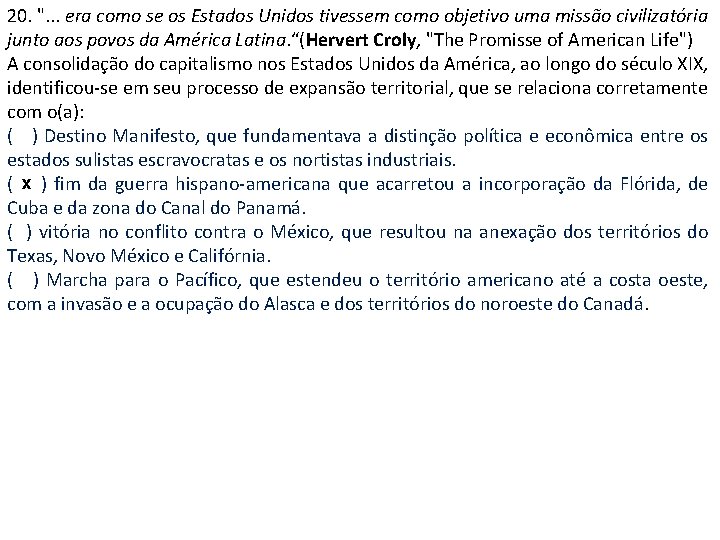 20. "... era como se os Estados Unidos tivessem como objetivo uma missão civilizatória junto aos povos da América Latina."(Hervert Croly, "The Promisse of American Life")
A consolidação do capitalismo nos Estados Unidos da América, ao longo do século XIX, identificou-se em seu processo de expansão territorial, que se relaciona corretamente com o(a):
(  ) Destino Manifesto, que fundamentava a distinção política e econômica entre os estados sulistas escravocratas e os nortistas industriais.
( x ) fim da guerra hispano-americana que acarretou a incorporação da Flórida, de Cuba e da zona do Canal do Panamá.
(  ) vitória no conflito contra o México, que resultou na anexação dos territórios do Texas, Novo México e Califórnia.
(  ) Marcha para o Pacífico, que estendeu o território americano até a costa oeste, com a invasão e a ocupação do Alasca e dos territórios do noroeste do Canadá.